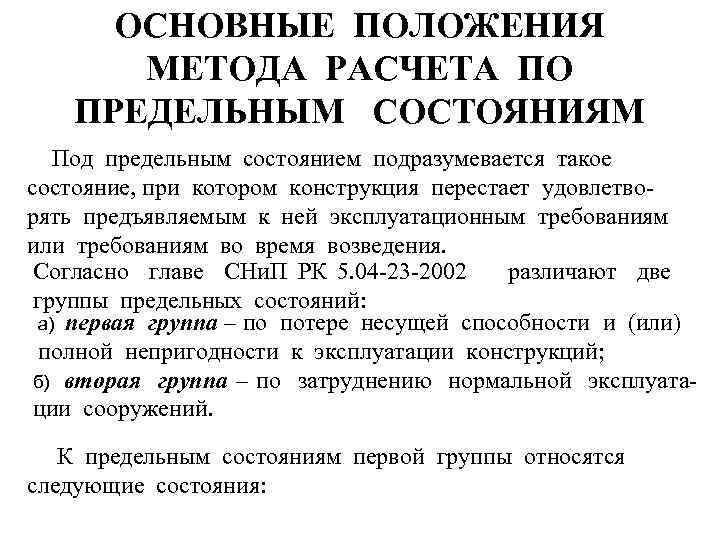 ОСНОВНЫЕ ПОЛОЖЕНИЯ МЕТОДА РАСЧЕТА ПО ПРЕДЕЛЬНЫМ СОСТОЯНИЯМ

Под предельным состоянием подразумевается такое состояние, при котором конструкция перестает удовлетворять предъявляемым к ней эксплуатационным требованиям или требованиям во время возведения.

Согласно главе СНиП РК 5.04-23-2002 различают две группы предельных состояний:

а) первая группа – по потере несущей способности и (или) полной непригодности к эксплуатации конструкций;

б) вторая группа – по затруднению нормальной эксплуатации сооружений.

К предельным состояниям первой группы относятся следующие состояния: